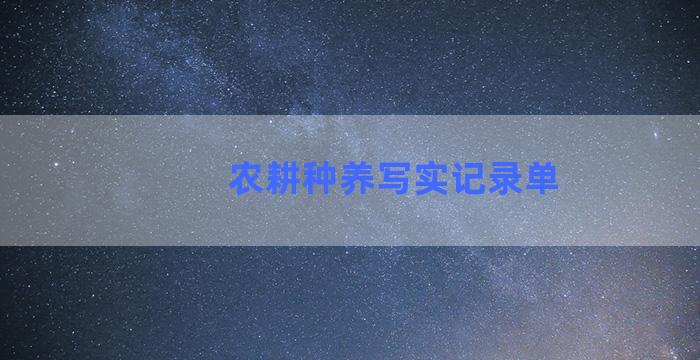 农耕种养写实记录单